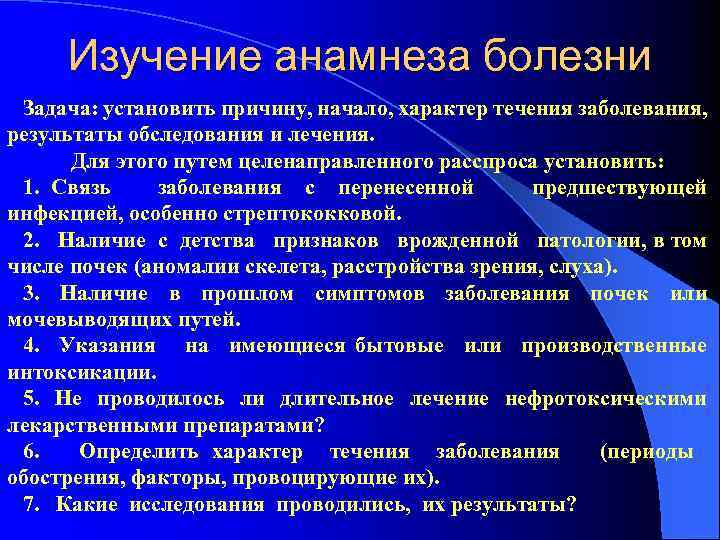 Изучение анамнеза болезни

Задача: установить причину, начало, характер течения заболевания, результаты обследования и лечения.

Для этого путем целенаправленного расспроса установить:

1. Связь заболевания с перенесенной предшествующей инфекцией, особенно стрептококковой.

2. Наличие с детства признаков врожденной патологии, в том числе почек (аномалии скелета, расстройства зрения, слуха).

3. Наличие в прошлом симптомов заболевания почек или мочевыводящих путей.

4. Указания на имеющиеся бытовые или производственные интоксикации.

5. Не проводилось ли длительное лечение нефротоксическими лекарственными препаратами?

6. Определить характер течения заболевания (периоды обострения, факторы, провоцирующие их).

7. Какие исследования проводились, их результаты?